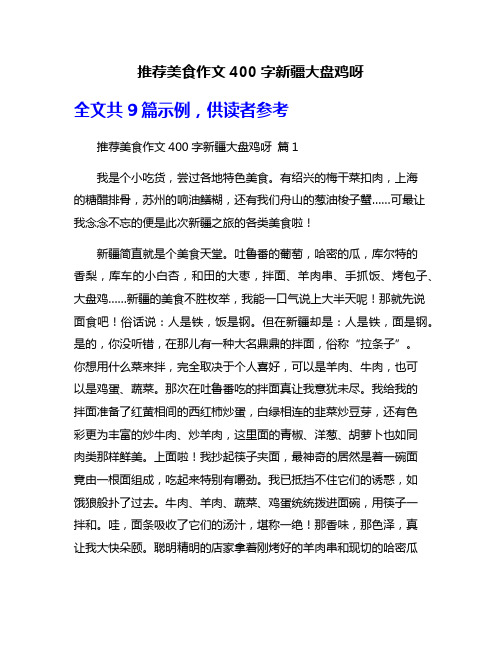 推荐美食作文 400 字新疆大盘鸡呀

全文共 9 篇示例，供读者参考

推荐美食作文 400 字新疆大盘鸡呀 篇 1

我是个小吃货，尝过各地特色美食。有绍兴的梅干菜扣肉，上海的糖醋排骨，苏州的响油鳝糊，还有我们舟山的葱油梭子蟹……可最让我念念不忘的便是此次新疆之旅的各类美食啦！

新疆简直就是个美食天堂。吐鲁番的葡萄，哈密的瓜，库尔特的香梨，库车的小白杏，和田的大枣，拌面、羊肉串、手抓饭、烤包子、大盘鸡……新疆的美食不胜枚举，我能一口气说上大半天呢！那就先说面食吧！俗话说：人是铁，饭是钢。但在新疆却是：人是铁，面是钢。是的，你没听错，在那儿有一种大名鼎鼎的拌面，俗称“拉条子”。你想用什么菜来拌，完全取决于个人喜好，可以是羊肉、牛肉，也可以是鸡蛋、蔬菜。那次在吐鲁番吃的拌面真让我意犹未尽。我给我的拌面准备了红黄相间的西红柿炒蛋，白绿相连的韭菜炒豆芽，还有色彩更为丰富的炒牛肉、炒羊肉，这里面的青椒、洋葱、胡萝卜也如同肉类那样鲜美。上面啦！我抄起筷子夹面，最神奇的居然是着一碗面竟由一根面组成，吃起来特别有嚼劲。我已抵挡不住它们的诱惑，如饿狼般扑了过去。牛肉、羊肉、蔬菜、鸡蛋统统拨进面碗，用筷子一拌和。哇，面条吸收了它们的汤汁，堪称一绝！那香味，那色泽，真让我大快朵颐。聪明精明的店家拿着刚烤好的羊肉串和现切的哈密瓜